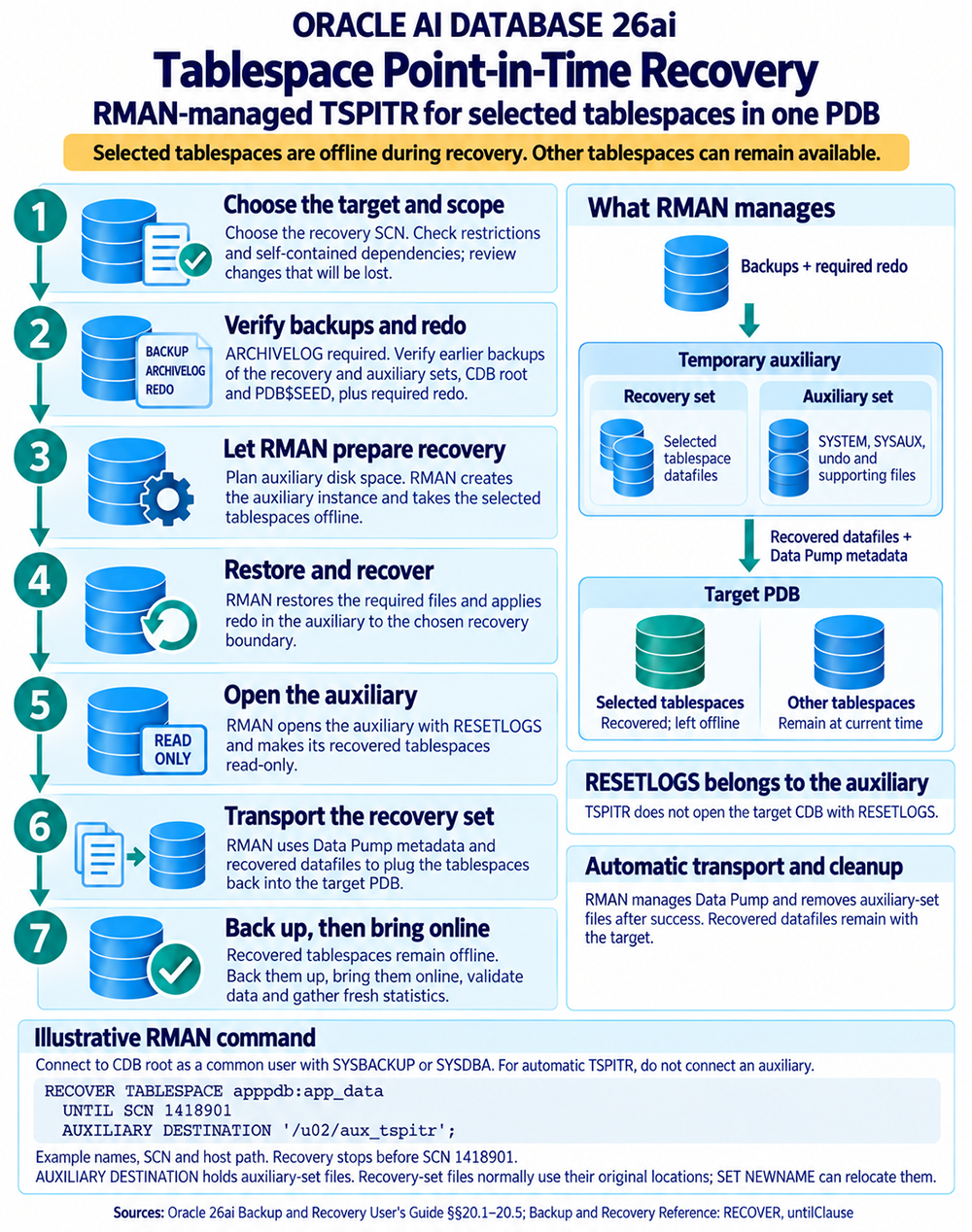 ORACLE AI DATABASE 26ai
Tablespace Point-in-Time Recovery
RMAN-managed TSPITR for selected tablespaces in one PDB

Selected tablespaces are offline during recovery. Other tablespaces can remain available.

1
Choose the target and scope
Choose the recovery SCN. Check restrictions and self-contained dependencies; review changes that will be lost.

2
BACKUP
ARCHIVELOG
REDO
Verify backups and redo
ARCHIVELOG required. Verify earlier backups of the recovery and auxiliary sets, CDB root and PDB$SEED, plus required redo.

3
Let RMAN prepare recovery
Plan auxiliary disk space. RMAN creates the auxiliary instance and takes the selected tablespaces offline.

4
Restore and recover
RMAN restores the required files and applies redo in the auxiliary to the chosen recovery boundary.

5
READ ONLY
Open the auxiliary
RMAN opens the auxiliary with RESETLOGS and makes its recovered tablespaces read-only.

6
Transport the recovery set
RMAN uses Data Pump metadata and recovered datafiles to plug the tablespaces back into the target PDB.

7
Back up, then bring online
Recovered tablespaces remain offline. Back them up, bring them online, validate data and gather fresh statistics.

What RMAN manages
Backups + required redo
Temporary auxiliary
Recovery set
Selected tablespace datafiles
Auxiliary set
SYSTEM, SYSAUX, undo and supporting files
Recovered datafiles + Data Pump metadata
Target PDB
Selected tablespaces
Recovered; left offline
Other tablespaces
Remain at current time

RESETLOGS belongs to the auxiliary
TSPITR does not open the target CDB with RESETLOGS.

Automatic transport and cleanup
RMAN manages Data Pump and removes auxiliary-set files after success. Recovered datafiles remain with the target.

Illustrative RMAN command
Connect to CDB root as a common user with SYSBACKUP or SYSDBA. For automatic TSPITR, do not connect an auxiliary.
RECOVER TABLESPACE apppdb:app_data
  UNTIL SCN 1418901
  AUXILIARY DESTINATION '/u02/aux_tspitr';
Example names, SCN and host path. Recovery stops before SCN 1418901.
AUXILIARY DESTINATION holds auxiliary-set files. Recovery-set files normally use their original locations; SET NEWNAME can relocate them.

Sources: Oracle 26ai Backup and Recovery User's Guide §§20.1–20.5; Backup and Recovery Reference: RECOVER, untilClause